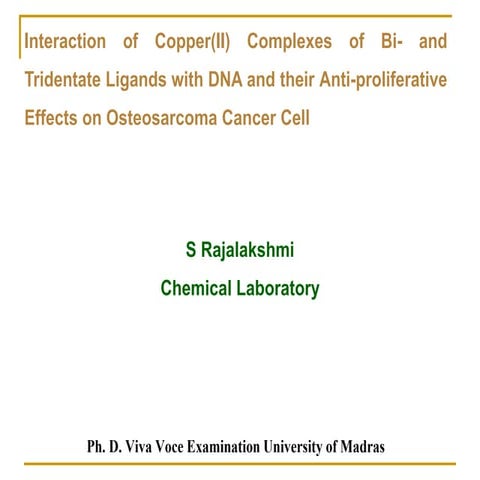 Interaction of Copper(II) Complexes of Bi- and Tridentate Ligands with DNA and their Anti-proliferative Effects on Osteosarcoma Cancer Cell

S Rajalakshmi

Chemical Laboratory

Ph. D. Viva Voce Examination University of Madras